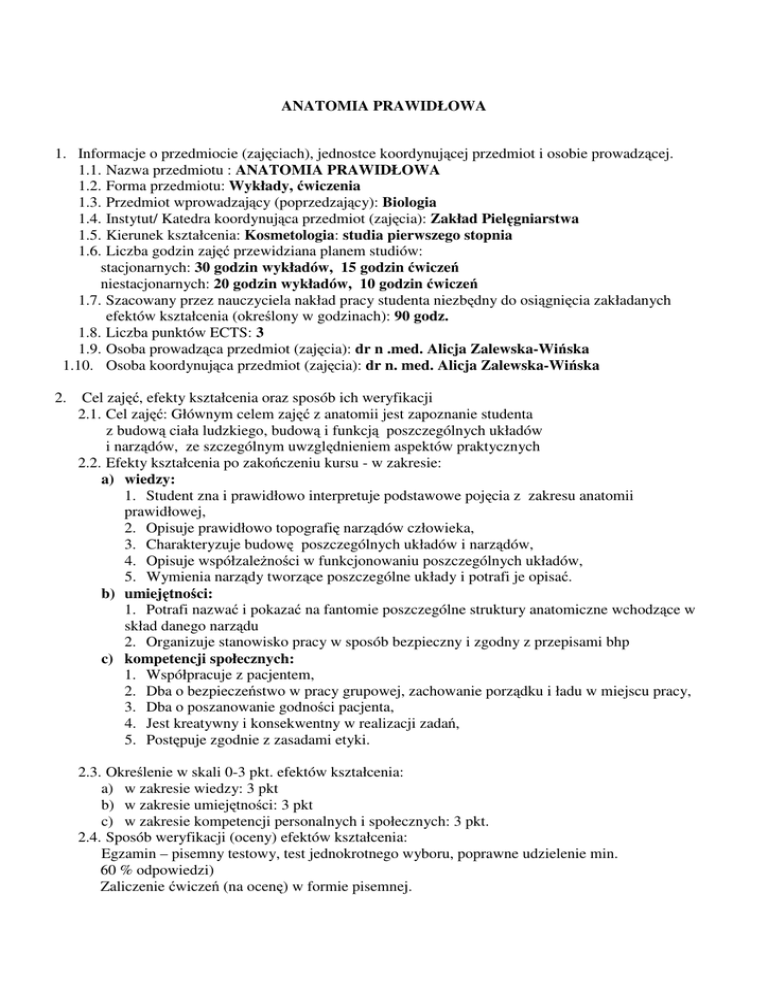 ANATOMIA PRAWIDŁOWA

1. Informacje o przedmiocie (zajęciach), jednostce koordynującej przedmiot i osobie prowadzącej.
1.1. Nazwa przedmiotu : ANATOMIA PRAWIDŁOWA
1.2. Forma przedmiotu: Wykłady, ćwiczenia
1.3. Przedmiot wprowadzający (poprzedzający): Biologia
1.4. Instytut/ Katedra koordynująca przedmiot (zajęcia): Zakład Pielęgniarstwa
1.5. Kierunek kształcenia: Kosmetologia: studia pierwszego stopnia
1.6. Liczba godzin zajęć przewidziana planem studiów:
stacjonarnych: 30 godzin wykładów, 15 godzin ćwiczeń
niestacjonarnych: 20 godzin wykładów, 10 godzin ćwiczeń
1.7. Szacowany przez nauczyciela nakład pracy studenta niezbędny do osiągnięcia zakładanych efektów kształcenia (określony w godzinach): 90 godz.
1.8. Liczba punktów ECTS: 3
1.9. Osoba prowadząca przedmiot (zajęcia): dr n .med. Alicja Zalewska-Wińska
1.10. Osoba koordynująca przedmiot (zajęcia): dr n. med. Alicja Zalewska-Wińska

2. Cel zajęć, efekty kształcenia oraz sposób ich weryfikacji
2.1. Cel zajęć: Głównym celem zajęć z anatomii jest zapoznanie studenta z budową ciała ludzkiego, budową i funkcją poszczególnych układów i narządów, ze szczególnym uwzględnieniem aspektów praktycznych
2.2. Efekty kształcenia po zakończeniu kursu - w zakresie:
a) wiedzy:
1. Student zna i prawidłowo interpretuje podstawowe pojęcia z zakresu anatomii prawidłowej,
2. Opisuje prawidłowo topografię narządów człowieka,
3. Charakteryzuje budowę poszczególnych układów i narządów,
4. Opisuje współzależności w funkcjonowaniu poszczególnych układów,
5. Wymienia narządy tworzące poszczególne układy i potrafi je opisać.
b) umiejętności:
1. Potrafi nazwać i pokazać na fantomie poszczególne struktury anatomiczne wchodzące w skład danego narządu
2. Organizuje stanowisko pracy w sposób bezpieczny i zgodny z przepisami bhp
c) kompetencji społecznych:
1. Współpracuje z pacjentem,
2. Dba o bezpieczeństwo w pracy grupowej, zachowanie porządku i ładu w miejscu pracy,
3. Dba o poszanowanie godności pacjenta,
4. Jest kreatywny i konsekwentny w realizacji zadań,
5. Postępuje zgodnie z zasadami etyki.

2.3. Określenie w skali 0-3 pkt. efektów kształcenia:
a) w zakresie wiedzy: 3 pkt
b) w zakresie umiejętności: 3 pkt
c) w zakresie kompetencji personalnych i społecznych: 3 pkt.
2.4. Sposób weryfikacji (oceny) efektów kształcenia:
Egzamin – pisemny testowy, test jednokrotnego wyboru, poprawne udzielenie min. 60 % odpowiedzi)
Zaliczenie ćwiczeń (na ocenę) w formie pisemnej.